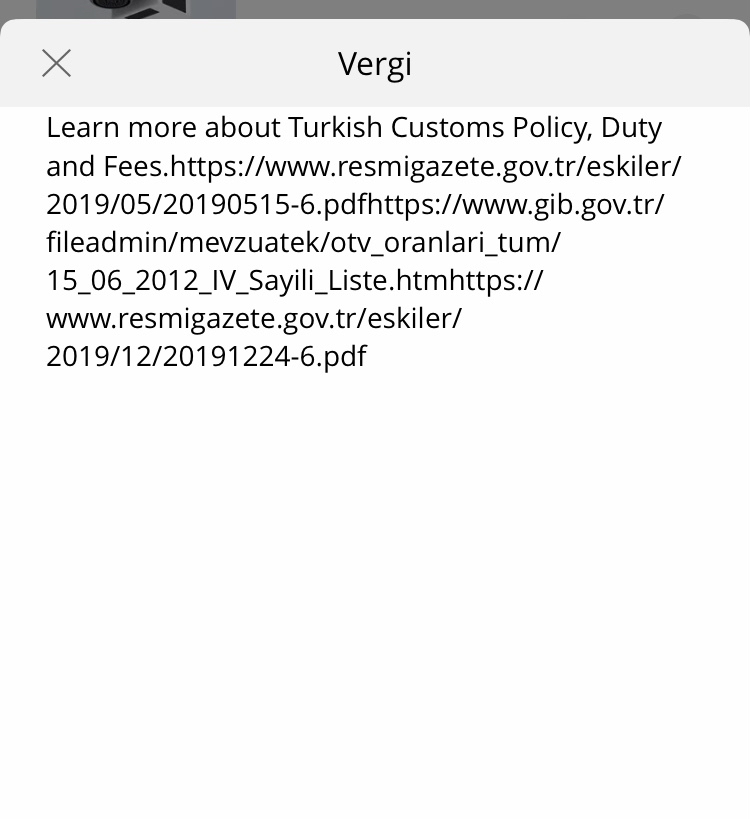 Vergi

Learn more about Turkish Customs Policy, Duty and Fees.https://www.resmigazete.gov.tr/eskiler/2019/05/20190515-6.pdfhttps://www.gib.gov.tr/fileadmin/mevzuatek/otv_oranlari_tum/15_06_2012_IV_Sayili_Liste.htmhttps://www.resmigazete.gov.tr/eskiler/2019/12/20191224-6.pdf